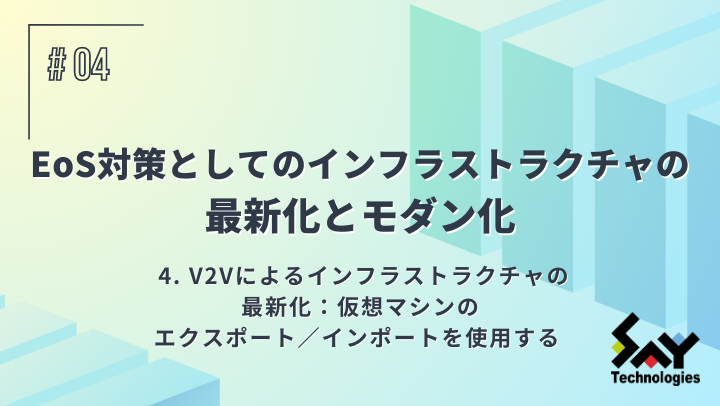 # 04

EoS対策としてのインフラストラクチャの最新化とモダン化

4. V2Vによるインフラストラクチャの最新化：仮想マシンのエクスポート／インポートを使用する

SAY
Technologies